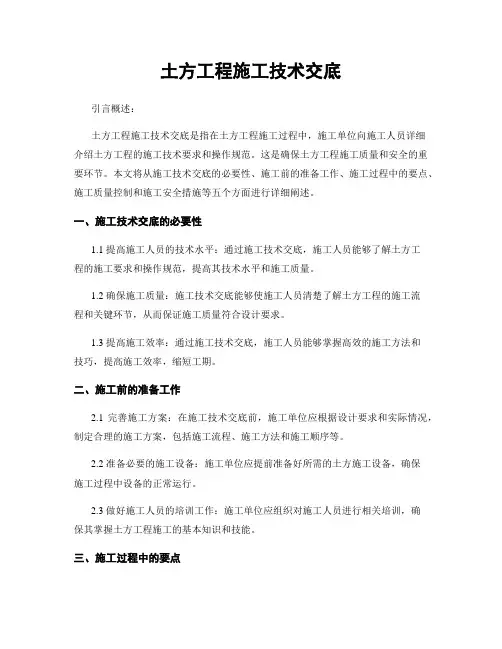 土方工程施工技术交底

引言概述：

土方工程施工技术交底是指在土方工程施工过程中，施工单位向施工人员详细介绍土方工程的施工技术要求和操作规范。这是确保土方工程施工质量和安全的重要环节。本文将从施工技术交底的必要性、施工前的准备工作、施工过程中的要点、施工质量控制和施工安全措施等五个方面进行详细阐述。

一、施工技术交底的必要性

1.1 提高施工人员的技术水平：通过施工技术交底，施工人员能够了解土方工程的施工要求和操作规范，提高其技术水平和施工质量。

1.2 确保施工质量：施工技术交底能够使施工人员清楚了解土方工程的施工流程和关键环节，从而保证施工质量符合设计要求。

1.3 提高施工效率：通过施工技术交底，施工人员能够掌握高效的施工方法和技巧，提高施工效率，缩短工期。

二、施工前的准备工作

2.1 完善施工方案：在施工技术交底前，施工单位应根据设计要求和实际情况，制定合理的施工方案，包括施工流程、施工方法和施工顺序等。

2.2 准备必要的施工设备：施工单位应提前准备好所需的土方施工设备，确保施工过程中设备的正常运行。

2.3 做好施工人员的培训工作：施工单位应组织对施工人员进行相关培训，确保其掌握土方工程施工的基本知识和技能。

三、施工过程中的要点